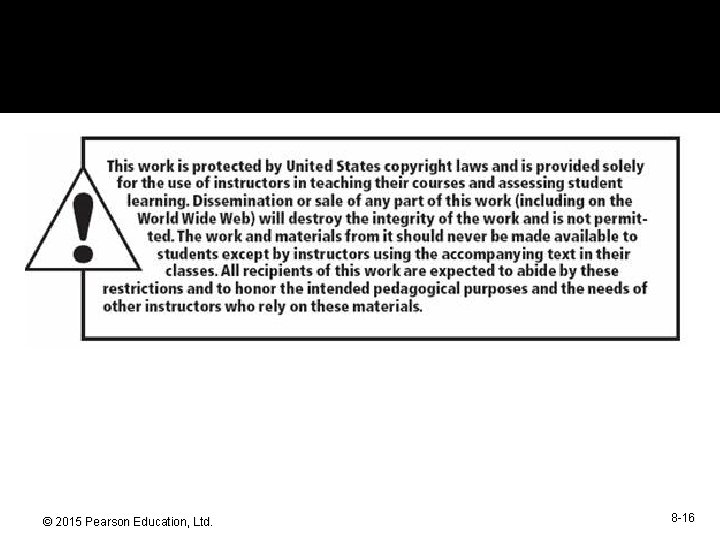 !

This work is protected by United States copyright laws and is provided solely for the use of instructors in teaching their courses and assessing student learning. Dissemination or sale of any part of this work (including on the World Wide Web) will destroy the integrity of the work and is not permitted. The work and materials from it should never be made available to students except by instructors using the accompanying text in their classes. All recipients of this work are expected to abide by these restrictions and to honor the intended pedagogical purposes and the needs of other instructors who rely on these materials.

© 2015 Pearson Education, Ltd.

8-16